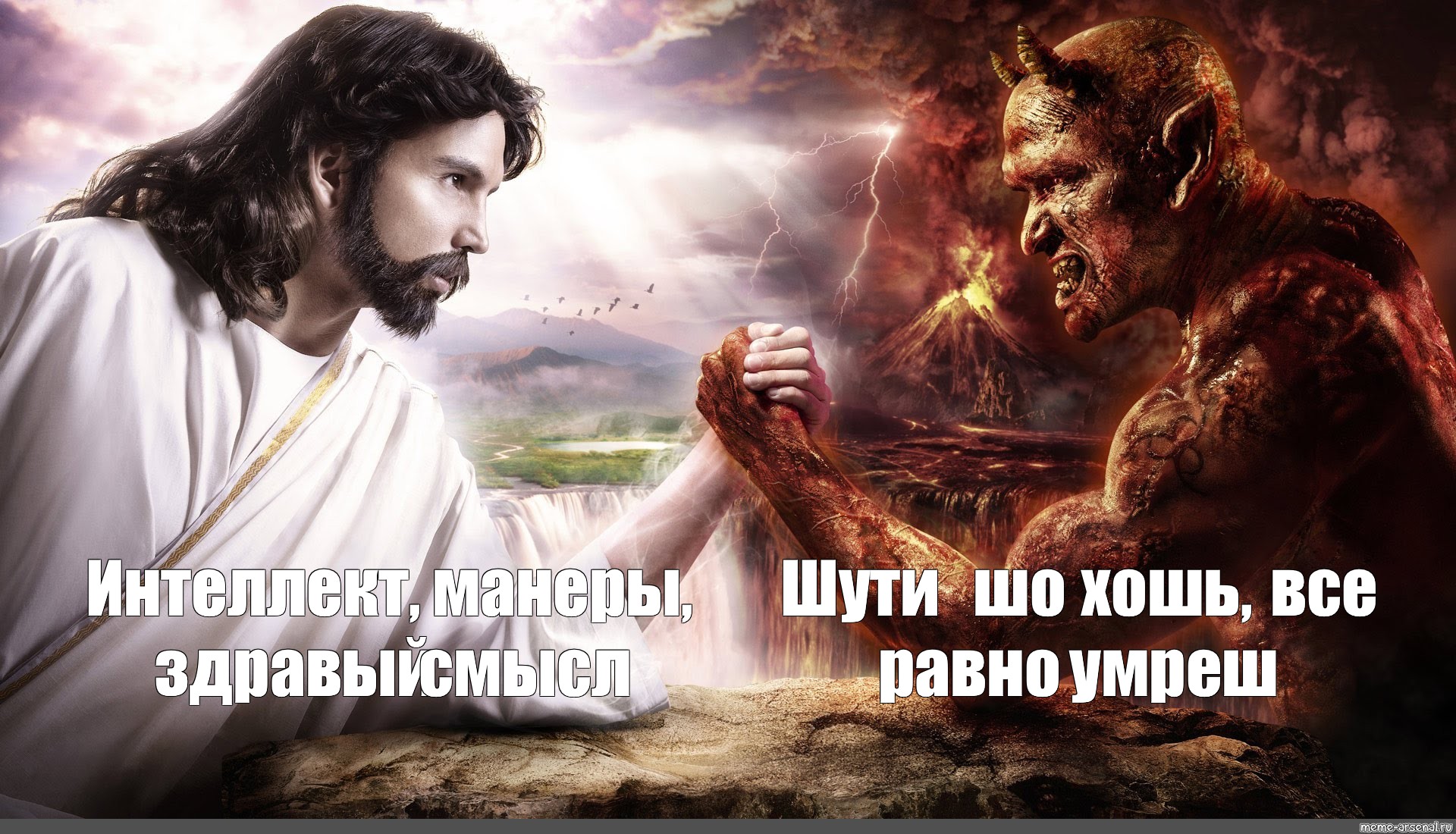 Интеллект, манеры, здравыйсмысл

Шути шо хошь, все равно умреш

meme-arsenal.ru